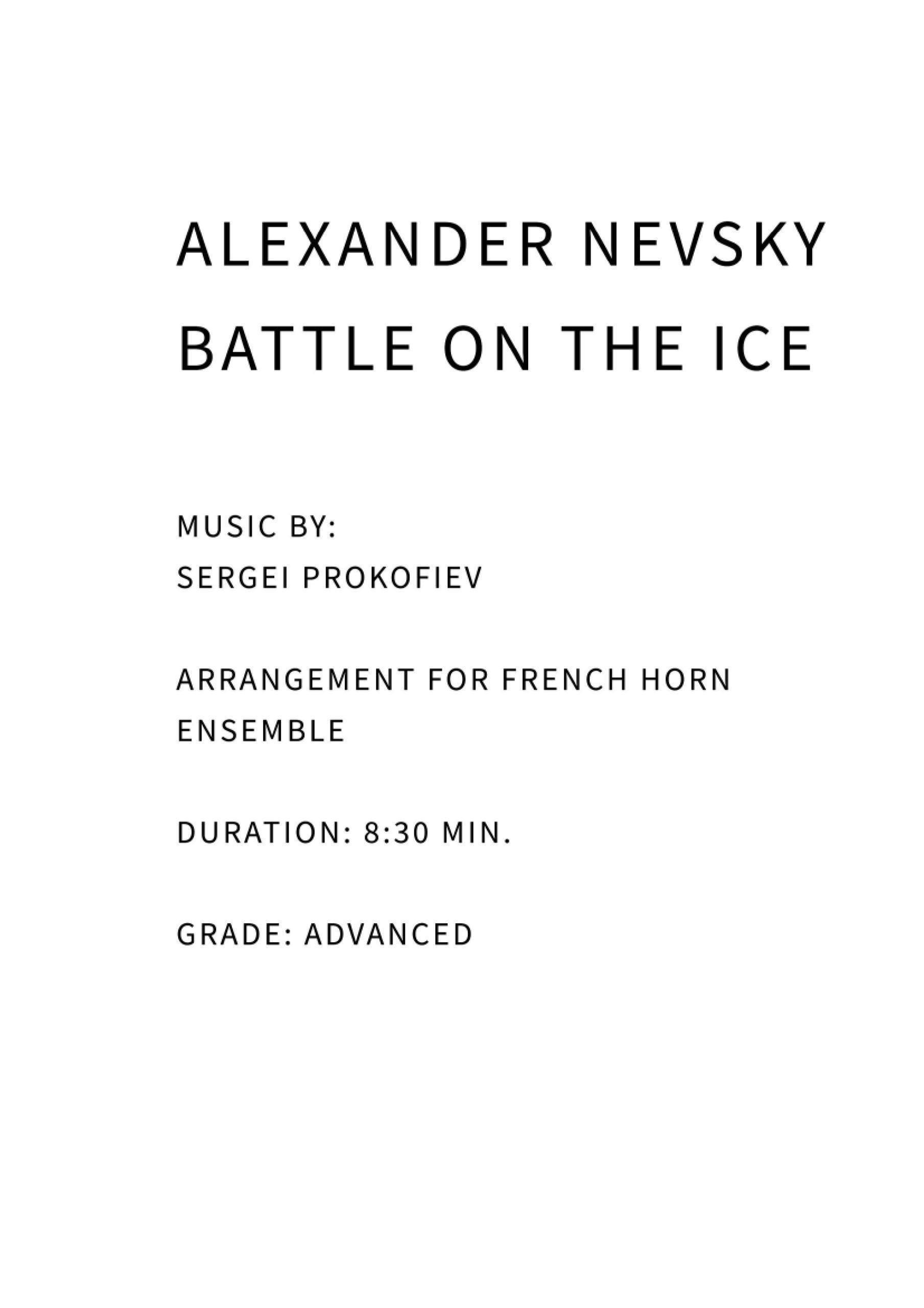 ALEXANDER NEVSKY
BATTLE ON THE ICE

MUSIC BY:
SERGEI PROKOFIEV

ARRANGEMENT FOR FRENCH HORN ENSEMBLE

DURATION: 8:30 MIN.

GRADE: ADVANCED